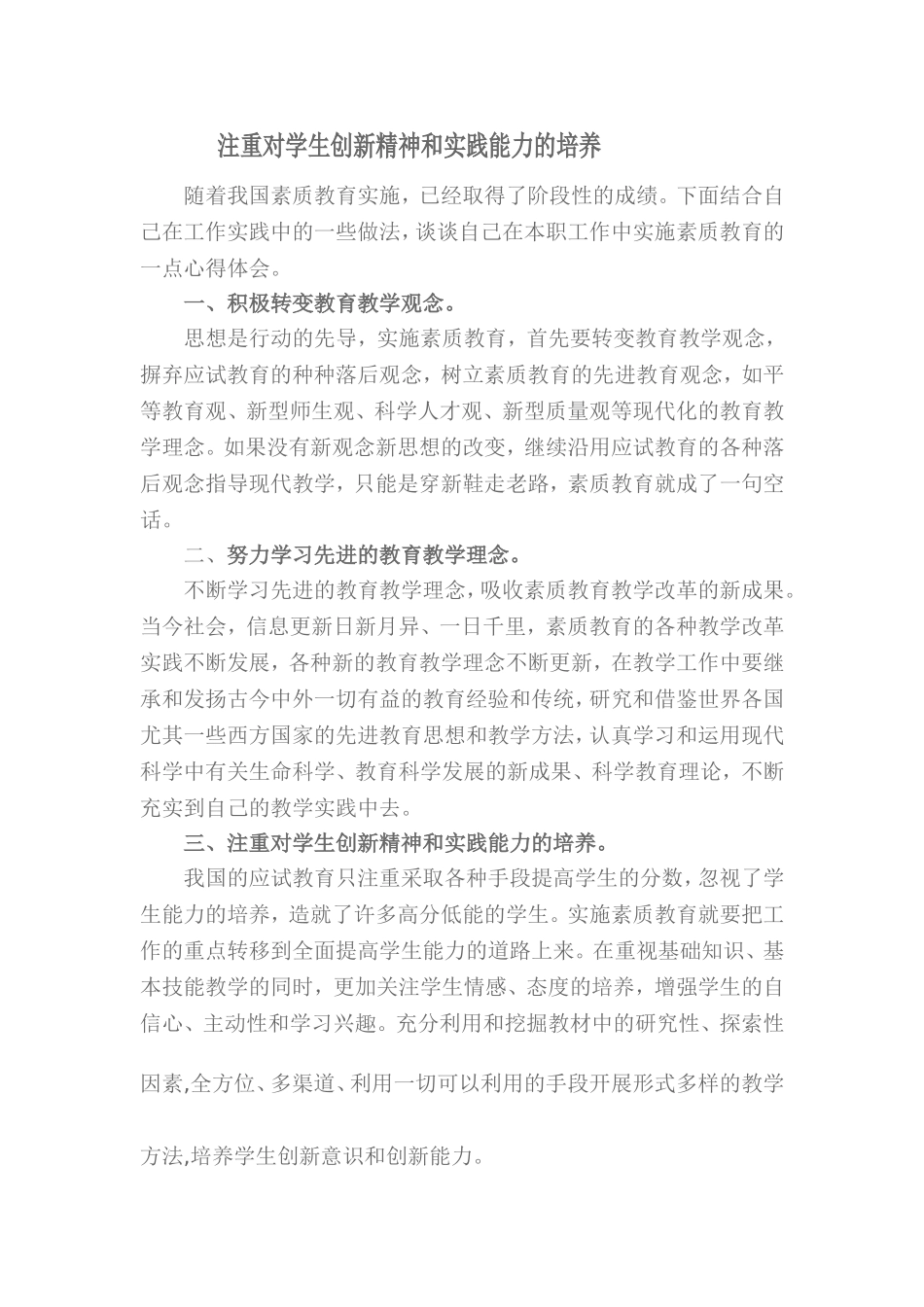 注重对学生创新精神和实践能力的培养

随着我国素质教育实施，已经取得了阶段性的成绩。下面结合自己在工作实践中的一些做法，谈谈自己在本职工作中实施素质教育的一点心得体会。

一、积极转变教育教学观念。

思想是行动的先导，实施素质教育，首先要转变教育教学观念，摒弃应试教育的种种落后观念，树立素质教育的先进教育观念，如平等教育观、新型师生观、科学人才观、新型质量观等现代化的教育教学理念。如果没有新观念新思想的改变，继续沿用应试教育的各种落后观念指导现代教学，只能是穿新鞋走老路，素质教育就成了一句空话。

二、努力学习先进的教育教学理念。

不断学习先进的教育教学理念，吸收素质教育教学改革的新成果。当今社会，信息更新日新月异、一日千里，素质教育的各种教学改革实践不断发展，各种新的教育教学理念不断更新，在教学工作中要继承和发扬古今中外一切有益的教育经验和传统，研究和借鉴世界各国尤其一些西方国家的先进教育思想和教学方法，认真学习和运用现代科学中有关生命科学、教育科学发展的新成果、科学教育理论，不断充实到自己的教学实践中去。

三、注重对学生创新精神和实践能力的培养。

我国的应试教育只注重采取各种手段提高学生的分数，忽视了学生能力的培养，造就了许多高分低能的学生。实施素质教育就要把工作的重点转移到全面提高学生能力的道路上来。在重视基础知识、基本技能教学的同时，更加关注学生情感、态度的培养，增强学生的自信心、主动性和学习兴趣。充分利用和挖掘教材中的研究性、探索性因素,全方位、多渠道、利用一切可以利用的手段开展形式多样的教学方法,培养学生创新意识和创新能力。